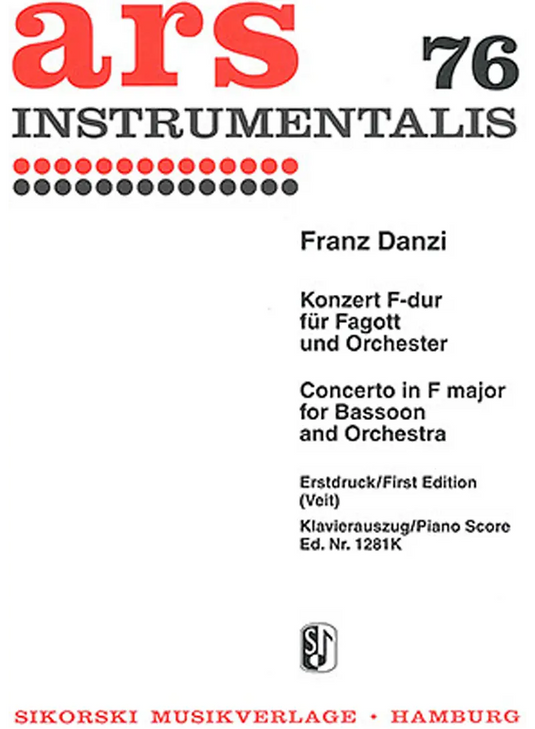 ars
76
INSTRUMENTALIS

Franz Danzi

Konzert F-dur
für Fagott
und Orchester

Concerto in F major
for Bassoon
and Orchestra

Erstdruck/First Edition
(Veit)

Klavierauszug/Piano Score
Ed. Nr. 1281K

SIKORSKI MUSIKVERLAGE • HAMBURG